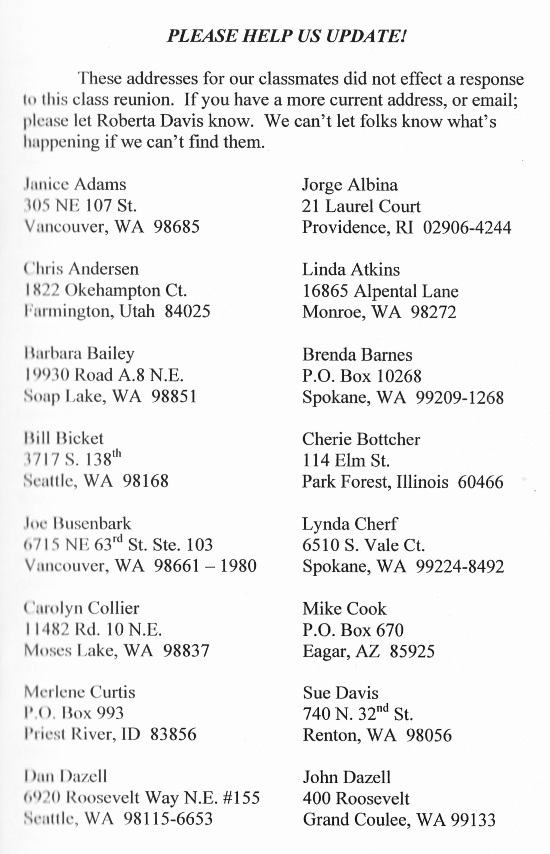 PLEASE HELP US UPDATE!

These addresses for our classmates did not effect a response to this class reunion. If you have a more current address, or email; please let Roberta Davis know. We can't let folks know what's happening if we can't find them.

Janice Adams
305 NE 107 St.
Vancouver, WA 98685

Chris Andersen
1822 Okehampton Ct.
Farmington, Utah 84025

Barbara Bailey
19930 Road A.8 N.E.
Soap Lake, WA 98851

Bill Bicket
3717 S. 138$^{th}$
Seattle, WA 98168

Joe Busenbark
6715 NE 63$^{rd}$ St. Ste. 103
Vancouver, WA 98661 – 1980

Carolyn Collier
11482 Rd. 10 N.E.
Moses Lake, WA 98837

Merlene Curtis
P.O. Box 993
Priest River, ID 83856

Dan Dazell
6920 Roosevelt Way N.E. #155
Seattle, WA 98115-6653

Jorge Albina
21 Laurel Court
Providence, RI 02906-4244

Linda Atkins
16865 Alpental Lane
Monroe, WA 98272

Brenda Barnes
P.O. Box 10268
Spokane, WA 99209-1268

Cherie Bottcher
114 Elm St.
Park Forest, Illinois 60466

Lynda Cherf
6510 S. Vale Ct.
Spokane, WA 99224-8492

Mike Cook
P.O. Box 670
Eagar, AZ 85925

Sue Davis
740 N. 32$^{nd}$ St.
Renton, WA 98056

John Dazell
400 Roosevelt
Grand Coulee, WA 99133